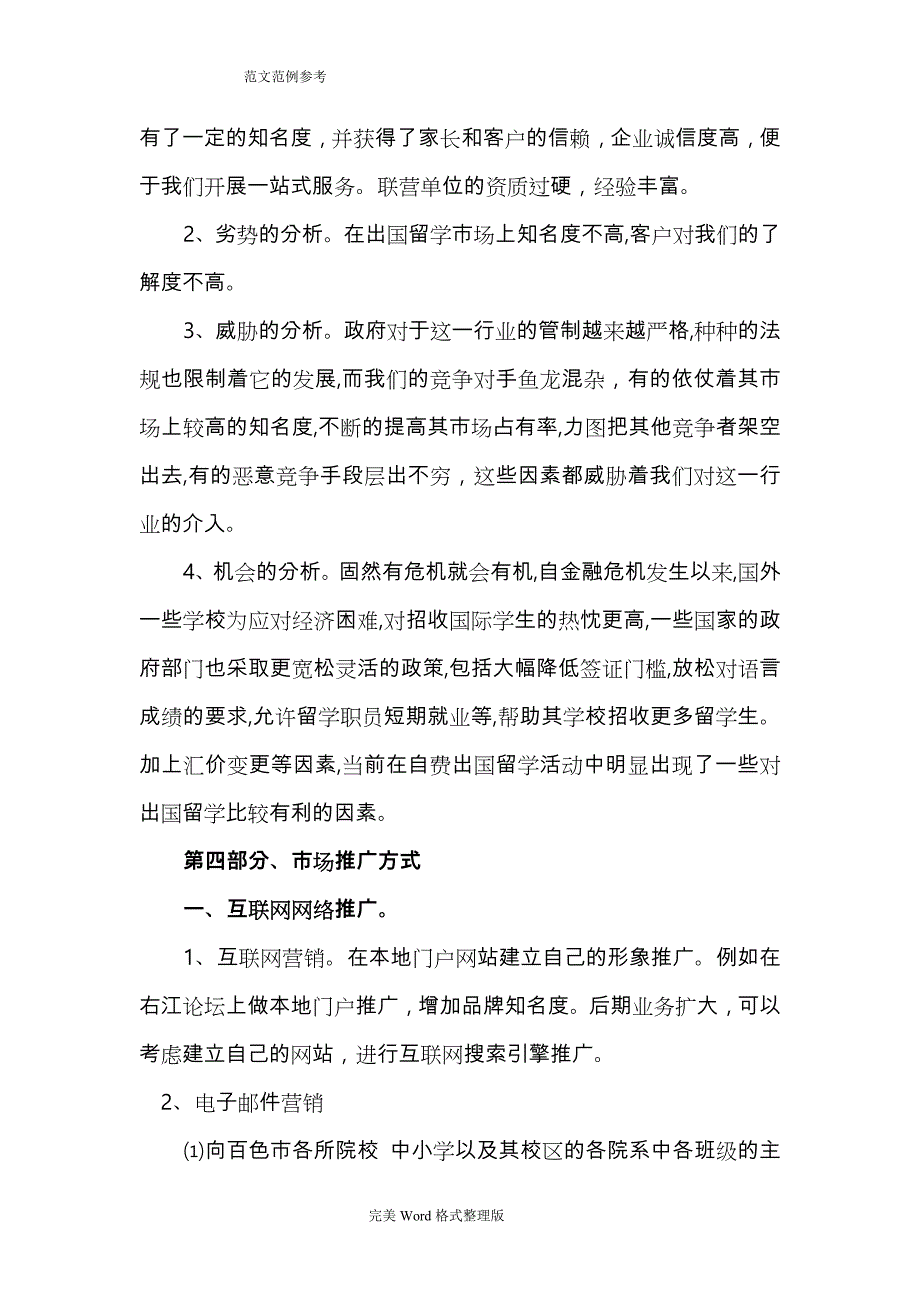 范文范例参考

有了一定的知名度，并获得了家长和客户的信赖，企业诚信度高，便于我们开展一站式服务。联营单位的资质过硬，经验丰富。

2、劣势的分析。在出国留学市场上知名度不高,客户对我们的了解度不高。

3、威胁的分析。政府对于这一行业的管制越来越严格,种种的法规也限制着它的发展,而我们的竞争对手鱼龙混杂，有的依仗着其市场上较高的知名度,不断的提高其市场占有率,力图把其他竞争者架空出去,有的恶意竞争手段层出不穷，这些因素都威胁着我们对这一行业的介入。

4、机会的分析。固然有危机就会有机,自金融危机发生以来,国外一些学校为应对经济困难,对招收国际学生的热忱更高,一些国家的政府部门也采取更宽松灵活的政策,包括大幅降低签证门槛,放松对语言成绩的要求,允许留学职员短期就业等,帮助其学校招收更多留学生。加上汇价变更等因素,当前在自费出国留学活动中明显出现了一些对出国留学比较有利的因素。

第四部分、市场推广方式

一、互联网网络推广。

1、互联网营销。在本地门户网站建立自己的形象推广。例如在右江论坛上做本地门户推广，增加品牌知名度。后期业务扩大，可以考虑建立自己的网站，进行互联网搜索引擎推广。

2、电子邮件营销

⑴向百色市各所院校 中小学以及其校区的各院系中各班级的主

完美 Word 格式整理版